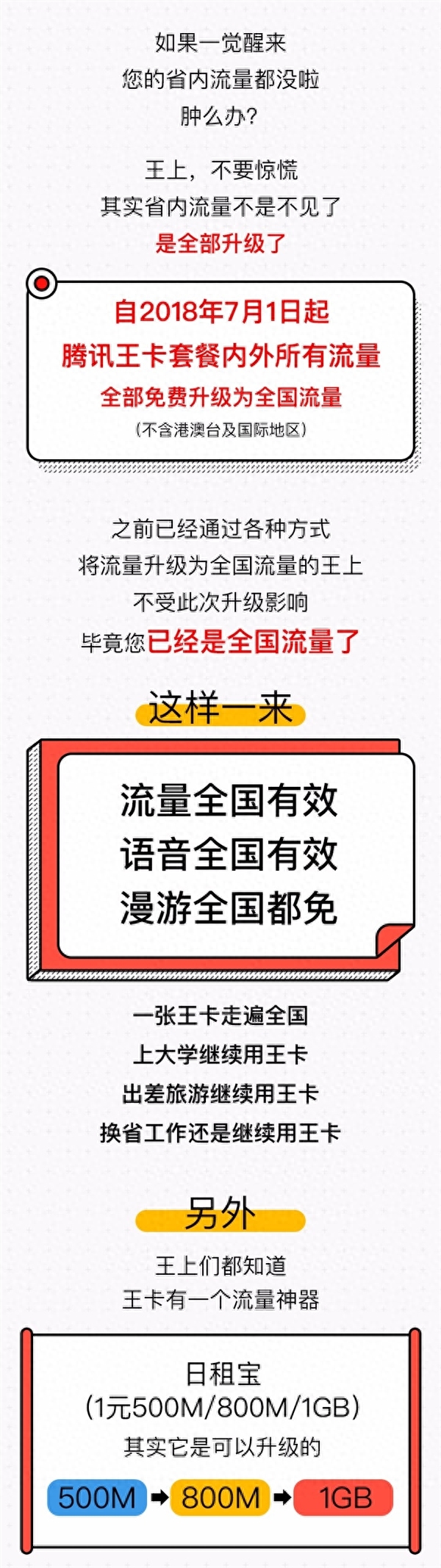 如果一觉醒来
您的省内流量都没啦
肿么办？

王上，不要惊慌
其实省内流量不是不见了
是全部升级了

自2018年7月1日起
腾讯王卡套餐内外所有流量
全部免费升级为全国流量
（不含港澳台及国际地区）

之前已经通过各种方式
将流量升级为全国流量的王上
不受此次升级影响
毕竟您已经是全国流量了

这样一来

流量全国有效
语音全国有效
漫游全国都免

一张王卡走遍全国
上大学继续用王卡
出差旅游继续用王卡
换省工作还是继续用王卡

另外

王上们都知道
王卡有一个流量神器

日租宝
（1元500M/800M/1GB）
其实它是可以升级的

500M 800M 1GB